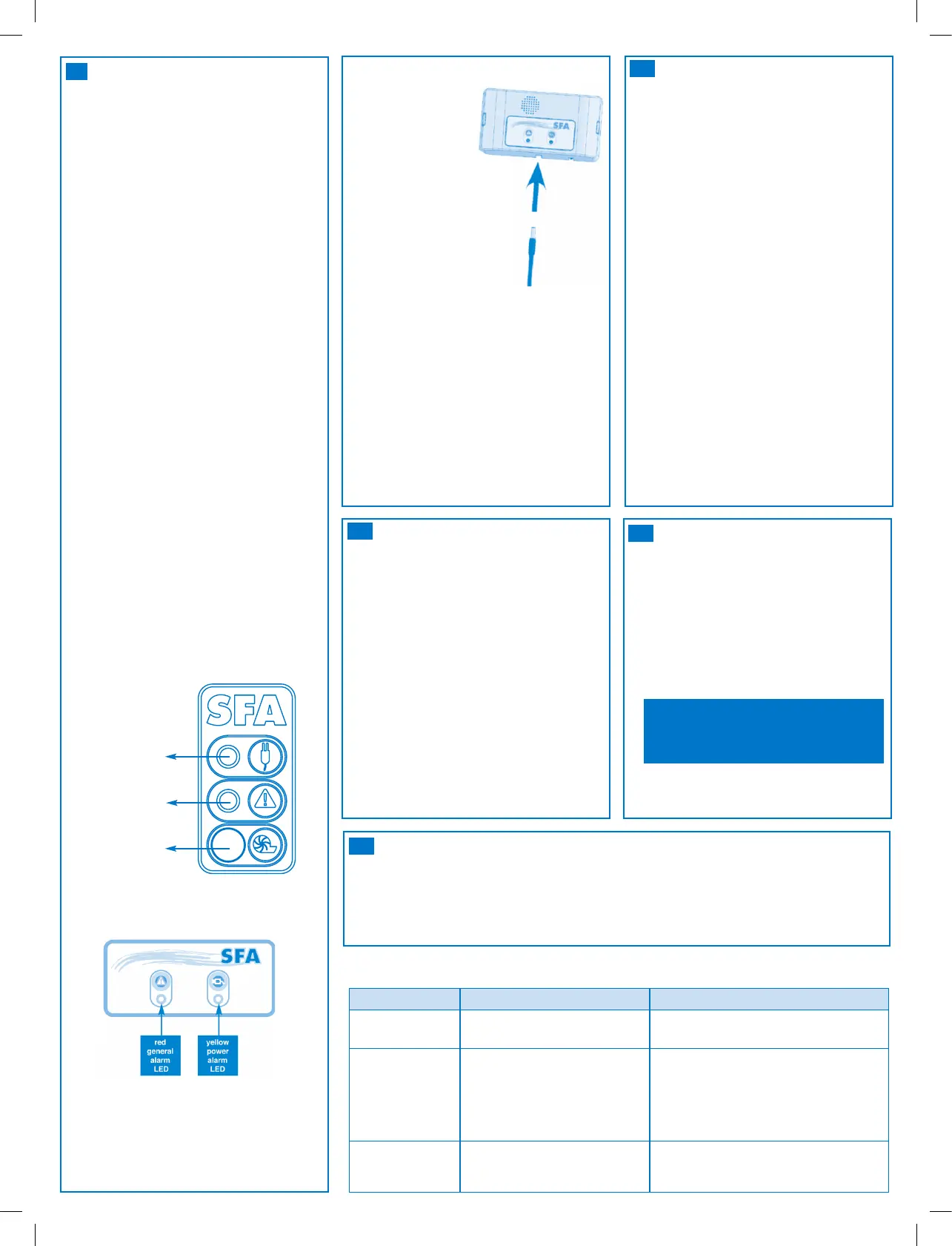 SFA

SFA

SFA

red general alarm LED

yellow power alarm LED